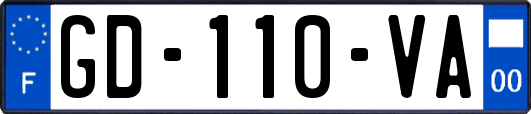 F

GD-110-VA

00